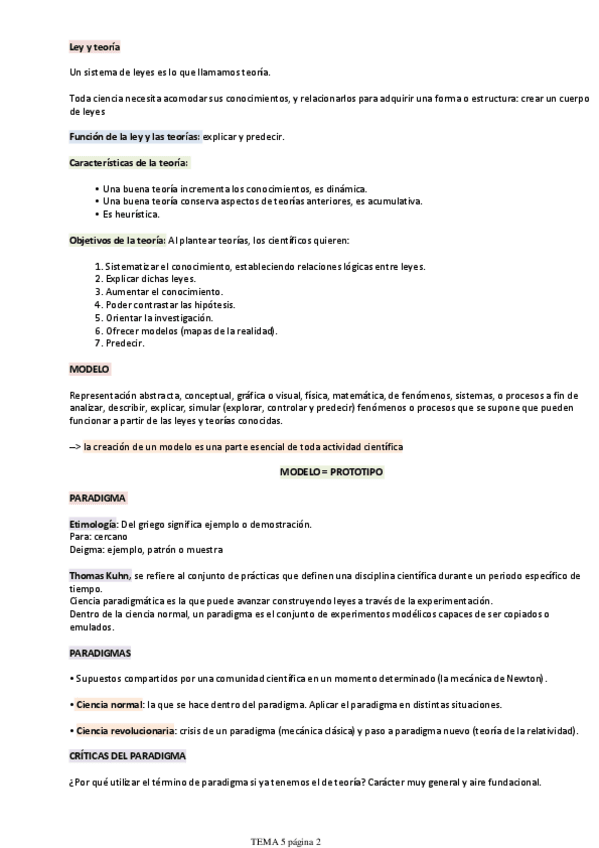 Ley y teoría

Un sistema de leyes es lo que llamamos teoría.

Toda ciencia necesita acomodar sus conocimientos, y relacionarlos para adquirir una forma o estructura: crear un cuerpo de leyes

Función de la ley y las teorías: explicar y predecir.

Características de la teoría:

• Una buena teoría incrementa los conocimientos, es dinámica.
• Una buena teoría conserva aspectos de teorías anteriores, es acumulativa.
• Es heurística.

Objetivos de la teoría: Al plantear teorías, los científicos quieren:

1. Sistematizar el conocimiento, estableciendo relaciones lógicas entre leyes.
2. Explicar dichas leyes.
3. Aumentar el conocimiento.
4. Poder contrastar las hipótesis.
5. Orientar la investigación.
6. Ofrecer modelos (mapas de la realidad).
7. Predecir.

MODELO

Representación abstracta, conceptual, gráfica o visual, física, matemática, de fenómenos, sistemas, o procesos a fin de analizar, describir, explicar, simular (explorar, controlar y predecir) fenómenos o procesos que se supone que pueden funcionar a partir de las leyes y teorías conocidas.

—> la creación de un modelo es una parte esencial de toda actividad científica

MODELO = PROTOTIPO

PARADIGMA

Etimología: Del griego significa ejemplo o demostración.
Para: cercano
Deigma: ejemplo, patrón o muestra

Thomas Kuhn, se refiere al conjunto de prácticas que definen una disciplina científica durante un periodo específico de tiempo.
Ciencia paradigmática es la que puede avanzar construyendo leyes a través de la experimentación.
Dentro de la ciencia normal, un paradigma es el conjunto de experimentos modélicos capaces de ser copiados o emulados.

PARADIGMAS

• Supuestos compartidos por una comunidad científica en un momento determinado (la mecánica de Newton).

• Ciencia normal: la que se hace dentro del paradigma. Aplicar el paradigma en distintas situaciones.

• Ciencia revolucionaria: crisis de un paradigma (mecánica clásica) y paso a paradigma nuevo (teoría de la relatividad).

CRÍTICAS DEL PARADIGMA

¿Por qué utilizar el término de paradigma si ya tenemos el de teoría? Carácter muy general y aire fundacional.

TEMA 5 página 2